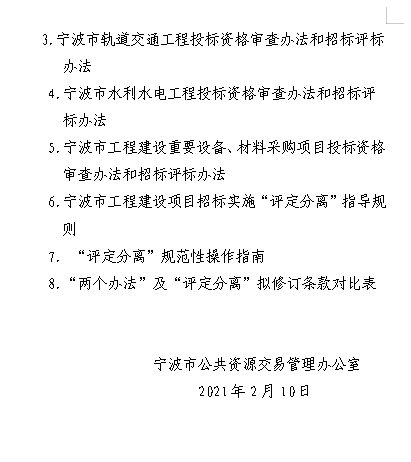 3.宁波市轨道交通工程投标资格审查办法和招标评标办法

4.宁波市水利水电工程投标资格审查办法和招标评标办法

5.宁波市工程建设重要设备、材料采购项目投标资格审查办法和招标评标办法

6.宁波市工程建设项目招标实施“评定分离”指导规则

7. “评定分离”规范性操作指南

8.“两个办法”及“评定分离”拟修订条款对比表

宁波市公共资源交易管理办公室

2021年2月10日